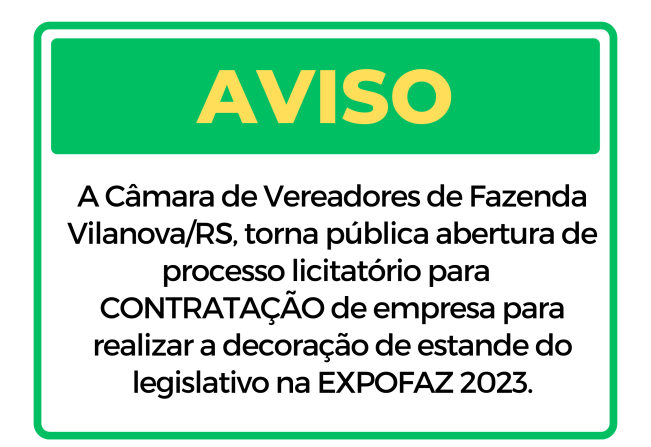 AVISO

A Câmara de Vereadores de Fazenda Vilanova/RS, torna pública abertura de processo licitatório para CONTRATAÇÃO de empresa para realizar a decoração de estande do legislativo na EXPOFAZ 2023.